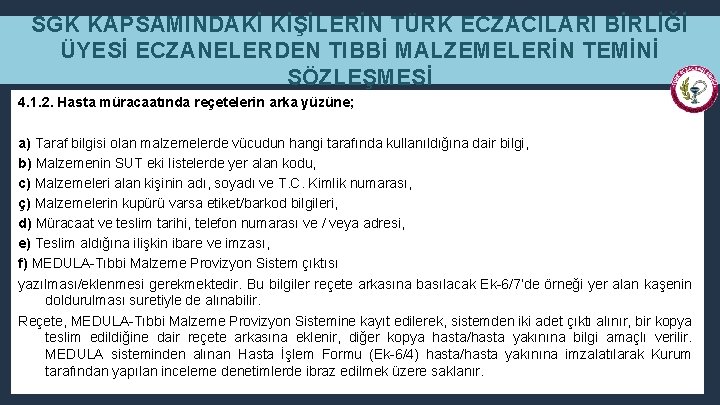 SGK KAPSAMINDAKİ KİŞİLERİN TÜRK ECZACILARI BİRLİĞİ ÜYESİ ECZANELERDEN TIBBİ MALZEMELERİN TEMİNİ SÖZLEŞMESİ

4.1.2. Hasta müracaatında reçetelerin arka yüzüne;

a) Taraf bilgisi olan malzemelerde vücudun hangi tarafında kullanıldığına dair bilgi,
b) Malzemenin SUT eki listelerde yer alan kodu,
c) Malzemeleri alan kişinin adı, soyadı ve T.C. Kimlik numarası,
ç) Malzemelerin kupürü varsa etiket/barkod bilgileri,
d) Müracaat ve teslim tarihi, telefon numarası ve / veya adresi,
e) Teslim aldığına ilişkin ibare ve imzası,
f) MEDULA-Tıbbi Malzeme Provizyon Sistem çıktısı

yazılması/eklenmesi gerekmektedir. Bu bilgiler reçete arkasına basılacak Ek-6/7'de örneği yer alan kaşenin doldurulması suretiyle de alınabilir.

Reçete, MEDULA-Tıbbi Malzeme Provizyon Sistemine kayıt edilerek, sistemden iki adet çıktı alınır, bir kopya teslim edildiğine dair reçete arkasına eklenir, diğer kopya hasta/hasta yakınına bilgi amaçlı verilir. MEDULA sisteminden alınan Hasta İşlem Formu (Ek-6/4) hasta/hasta yakınına imzalatılarak Kurum tarafından yapılan inceleme denetimlerde ibraz edilmek üzere saklanır.